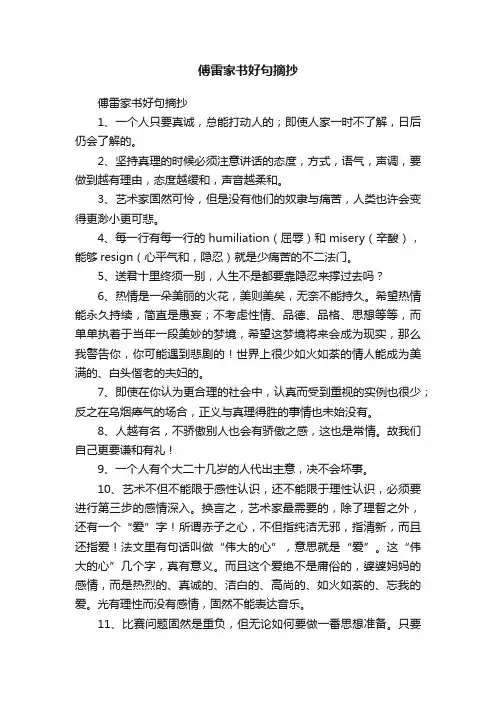 傅雷家书好句摘抄

傅雷家书好句摘抄

1、一个人只要真诚，总能打动人的；即使人家一时不了解，日后仍会了解的。

2、坚持真理的时候必须注意讲话的态度，方式，语气，声调，要做到越有理由，态度越缓和，声音越柔和。

3、艺术家固然可怜，但是没有他们的奴隶与痛苦，人类也许会变得更渺小更可悲。

4、每一行有每一行的 humiliation（屈辱）和 misery（辛酸），能够 resign（心平气和，隐忍）就是少痛苦的不二法门。

5、送君十里终须一别，人生不是都要靠隐忍来撑过去吗？

6、热情是一朵美丽的火花，美则美矣，无奈不能持久。希望热情能永久持续，简直是愚妄；不考虑性情、品德、品格、思想等等，而单单执着于当年一段美妙的梦境，希望这梦境将来会成为现实，那么我警告你，你可能遇到悲剧的！世界上很少如火如荼的情人能成为美满的、白头偕老的夫妇的。

7、即使在你认为更合理的社会中，认真而受到重视的实例也很少；反之在乌烟瘴气的场合，正义与真理得胜的事情也未始没有。

8、人越有名，不骄傲别人也会有骄傲之感，这也是常情。故我们自己更要谦和有礼！

9、一个人有个大二十几岁的人代出主意，决不会坏事。

10、艺术不但不能限于感性认识，还不能限于理性认识，必须要进行第三步的感情深入。换言之，艺术家最需要的，除了理智之外，还有一个“爱”字！所谓赤子之心，不但指纯洁无邪，指清新，而且还指爱！法文里有句话叫做“伟大的心”，意思就是“爱”。这“伟大的心”几个字，真有意义。而且这个爱绝不是庸俗的，婆婆妈妈的感情，而是热烈的、真诚的、洁白的、高尚的、如火如荼的、忘我的爱。光有理性而没有感情，固然不能表达音乐。

11、比赛问题固然是重负，但无论如何要做一番思想准备。只要